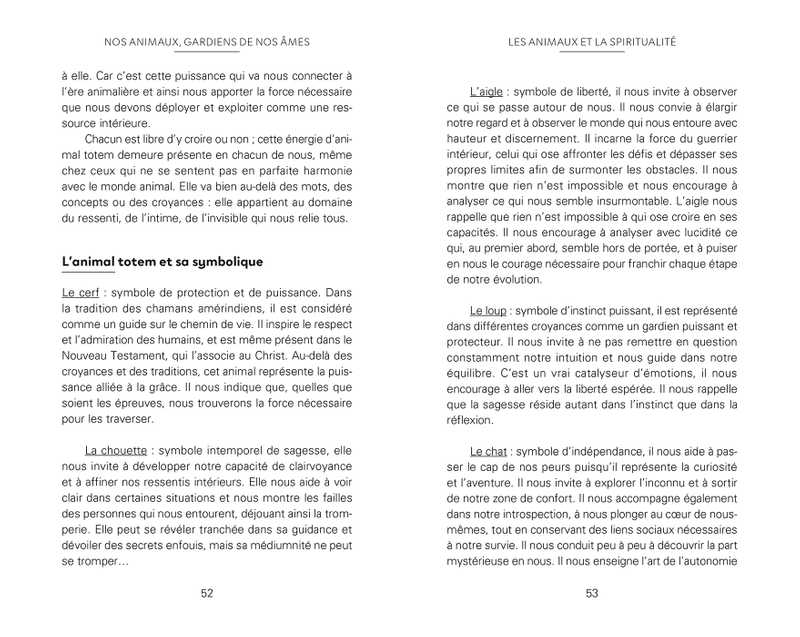 NOS ANIMAUX, GARDIENS DE NOS ÂMES

à elle. Car c'est cette puissance qui va nous connecter à l'ère animalière et ainsi nous apporter la force nécessaire que nous devons déployer et exploiter comme une ressource intérieure.

Chacun est libre d'y croire ou non ; cette énergie d'animal totem demeure présente en chacun de nous, même chez ceux qui ne se sentent pas en parfaite harmonie avec le monde animal. Elle va bien au-delà des mots, des concepts ou des croyances : elle appartient au domaine du ressenti, de l'intime, de l'invisible qui nous relie tous.

L'animal totem et sa symbolique

Le cerf : symbole de protection et de puissance. Dans la tradition des chamans amérindiens, il est considéré comme un guide sur le chemin de vie. Il inspire le respect et l'admiration des humains, et est même présent dans le Nouveau Testament, qui l'associe au Christ. Au-delà des croyances et des traditions, cet animal représente la puissance alliée à la grâce. Il nous indique que, quelles que soient les épreuves, nous trouverons la force nécessaire pour les traverser.

La chouette : symbole intemporel de sagesse, elle nous invite à développer notre capacité de clairvoyance et à affiner nos ressentis intérieurs. Elle nous aide à voir clair dans certaines situations et nous montre les failles des personnes qui nous entourent, déjouant ainsi la tromperie. Elle peut se révéler tranchée dans sa guidance et dévoiler des secrets enfouis, mais sa médiumnité ne peut se tromper…

52

LES ANIMAUX ET LA SPIRITUALITÉ

L'aigle : symbole de liberté, il nous invite à observer ce qui se passe autour de nous. Il nous convie à élargir notre regard et à observer le monde qui nous entoure avec hauteur et discernement. Il incarne la force du guerrier intérieur, celui qui ose affronter les défis et dépasser ses propres limites afin de surmonter les obstacles. Il nous montre que rien n'est impossible et nous encourage à analyser ce qui nous semble insurmontable. L'aigle nous rappelle que rien n'est impossible à qui ose croire en ses capacités. Il nous encourage à analyser avec lucidité ce qui, au premier abord, semble hors de portée, et à puiser en nous le courage nécessaire pour franchir chaque étape de notre évolution.

Le loup : symbole d'instinct puissant, il est représenté dans différentes croyances comme un gardien puissant et protecteur. Il nous invite à ne pas remettre en question constamment notre intuition et nous guide dans notre équilibre. C'est un vrai catalyseur d'émotions, il nous encourage à aller vers la liberté espérée. Il nous rappelle que la sagesse réside autant dans l'instinct que dans la réflexion.

Le chat : symbole d'indépendance, il nous aide à passer le cap de nos peurs puisqu'il représente la curiosité et l'aventure. Il nous invite à explorer l'inconnu et à sortir de notre zone de confort. Il nous accompagne également dans notre introspection, à nous plonger au cœur de nous-mêmes, tout en conservant des liens sociaux nécessaires à notre survie. Il nous conduit peu à peu à découvrir la part mystérieuse en nous. Il nous enseigne l'art de l'autonomie

53